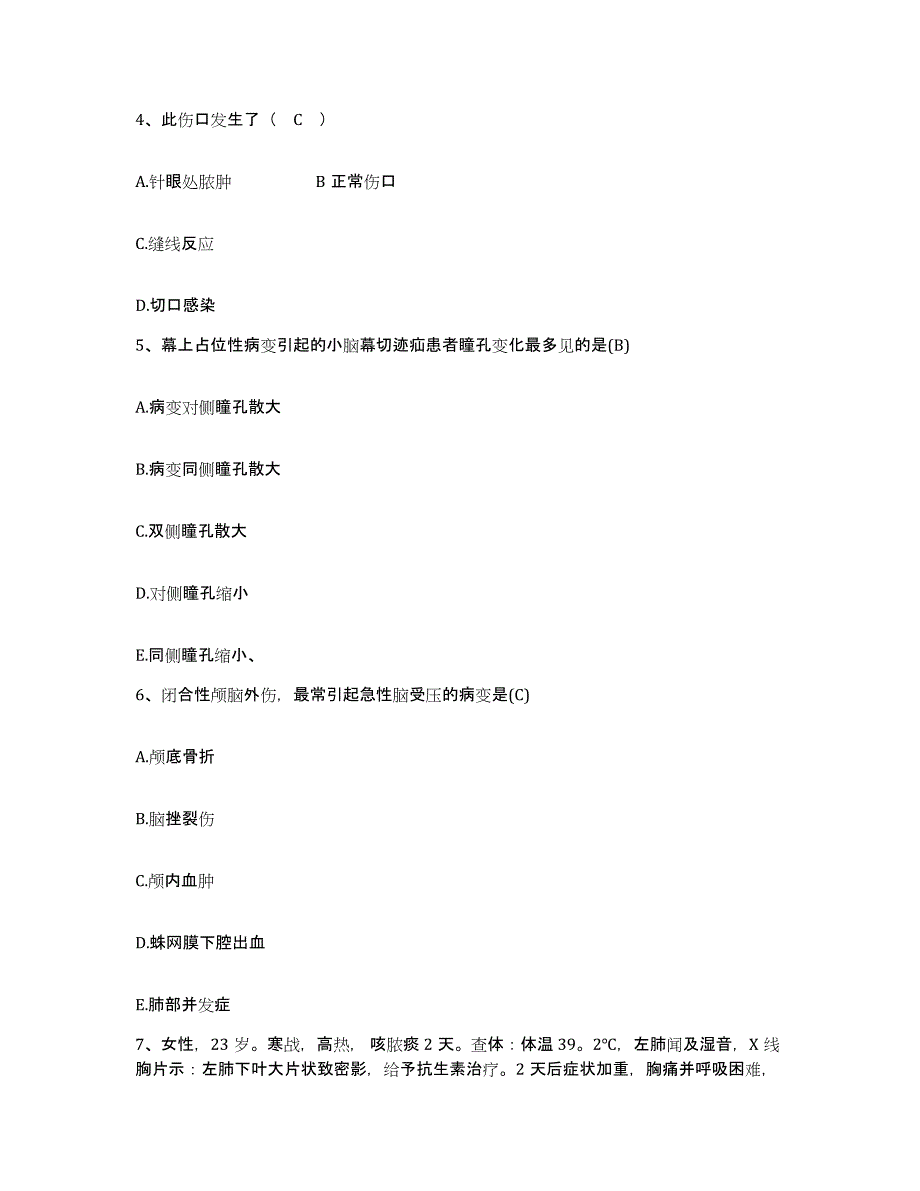 4、此伤口发生了（ C ）

A.针眼处脓肿　　　　B 正常伤口

C.缝线反应

D.切口感染

5、幕上占位性病变引起的小脑幕切迹疝患者瞳孔变化最多见的是(B)

A.病变对侧瞳孔散大

B.病变同侧瞳孔散大

C.双侧瞳孔散大

D.对侧瞳孔缩小

E.同侧瞳孔缩小、

6、闭合性颅脑外伤，最常引起急性脑受压的病变是(C)

A.颅底骨折

B.脑挫裂伤

C.颅内血肿

D.蛛网膜下腔出血

E.肺部并发症

7、女性，23 岁。寒战，高热，咳脓痰 2 天。查体：体温 39。2℃，左肺闻及湿音，X 线胸片示：左肺下叶大片状致密影，给予抗生素治疗。2 天后症状加重，胸痛并呼吸困难，